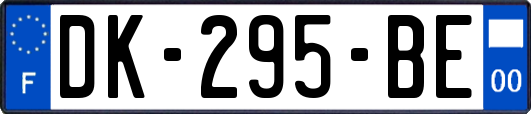 F

DK-295-BE

00